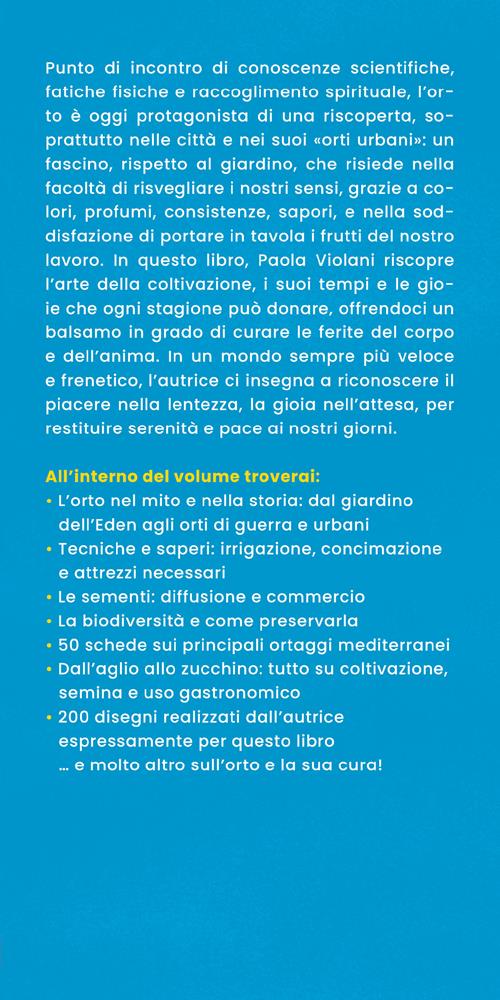 Punto di incontro di conoscenze scientifiche, fatiche fisiche e raccoglimento spirituale, l'orto è oggi protagonista di una riscoperta, soprattutto nelle città e nei suoi «orti urbani»: un fascino, rispetto al giardino, che risiede nella facoltà di risvegliare i nostri sensi, grazie a colori, profumi, consistenze, sapori, e nella soddisfazione di portare in tavola i frutti del nostro lavoro. In questo libro, Paola Violani riscopre l'arte della coltivazione, i suoi tempi e le gioie che ogni stagione può donare, offrendoci un balsamo in grado di curare le ferite del corpo e dell'anima. In un mondo sempre più veloce e frenetico, l'autrice ci insegna a riconoscere il piacere nella lentezza, la gioia nell'attesa, per restituire serenità e pace ai nostri giorni.

All'interno del volume troverai:
• L'orto nel mito e nella storia: dal giardino dell'Eden agli orti di guerra e urbani
• Tecniche e saperi: irrigazione, concimazione e attrezzi necessari
• Le sementi: diffusione e commercio
• La biodiversità e come preservarla
• 50 schede sui principali ortaggi mediterranei
• Dall'aglio allo zucchino: tutto su coltivazione, semina e uso gastronomico
• 200 disegni realizzati dall'autrice espressamente per questo libro
... e molto altro sull'orto e la sua cura!